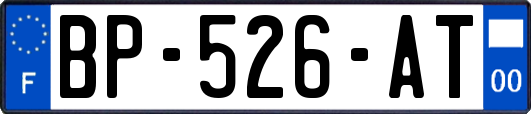 F
BP-526-AT
00